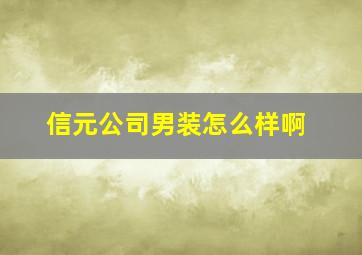 信元公司男装怎么样啊